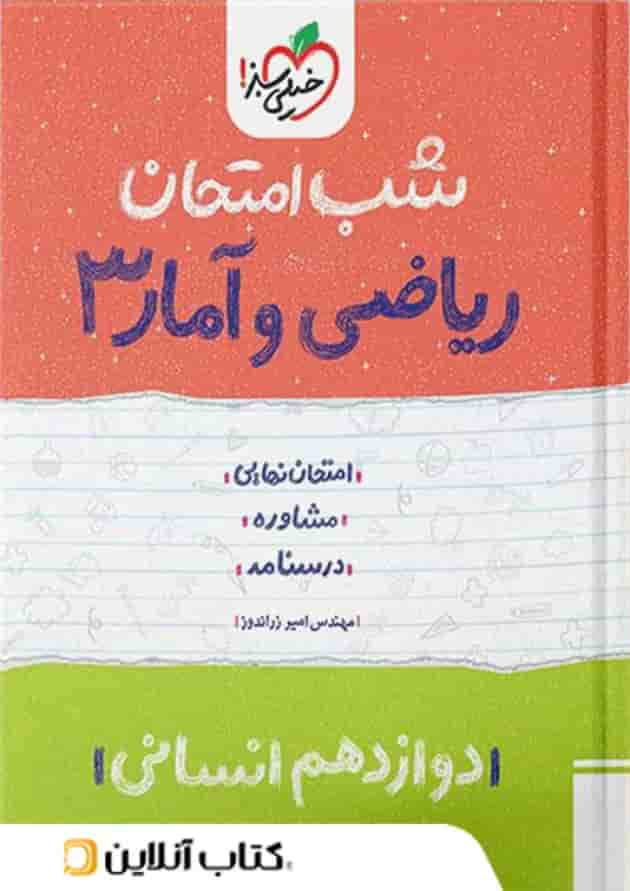 خیلی سبز!

شب امتحان
ریاضی و آمار ۳

امتحان نهایی
مشاوره
درسنامه

مهندس امیر زراندوز

دوازدهم انسانی

کتاب آنلاین